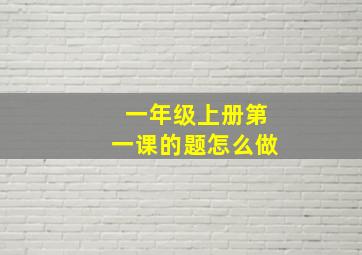 一年级上册第一课的题怎么做